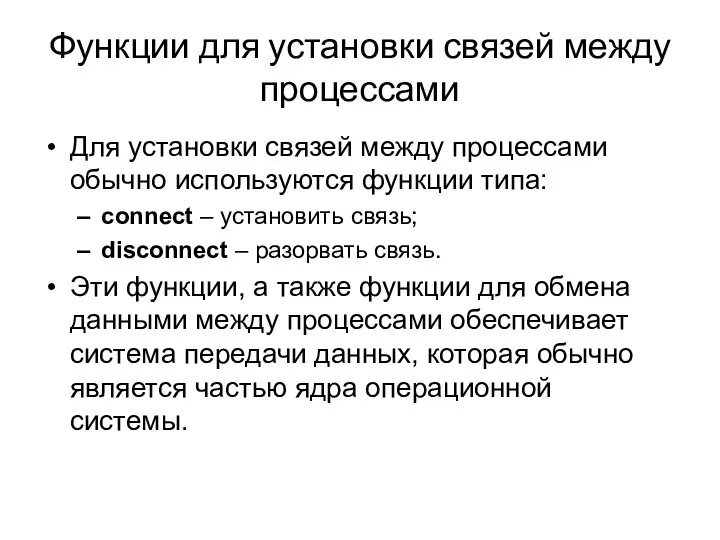 Функции для установки связей между процессами

• Для установки связей между процессами обычно используются функции типа:
– connect – установить связь;
– disconnect – разорвать связь.
• Эти функции, а также функции для обмена данными между процессами обеспечивает система передачи данных, которая обычно является частью ядра операционной системы.